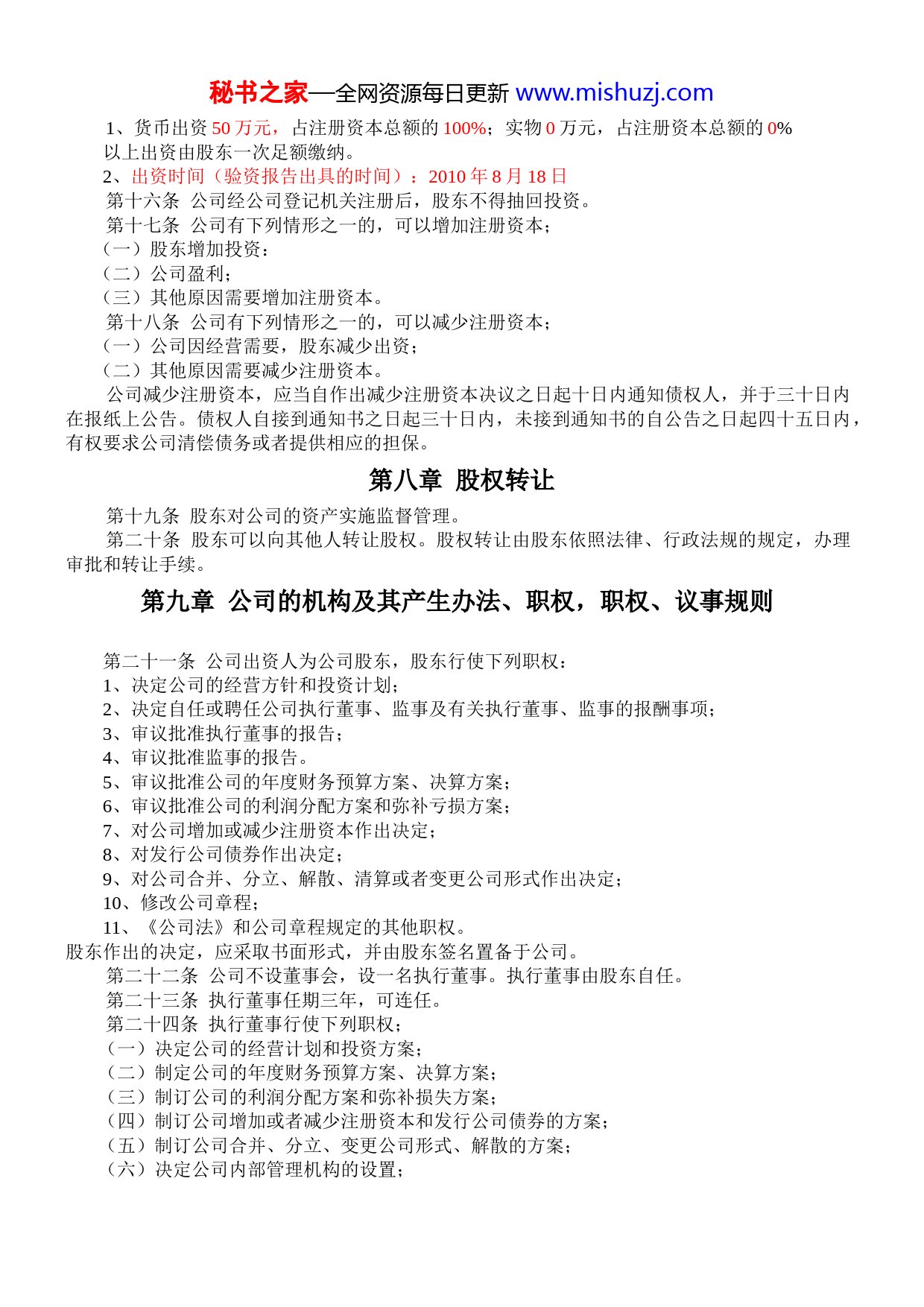 秘书之家—全网资源每日更新 www.mishuzj.com

1、货币出资 50 万元，占注册资本总额的 100%；实物 0 万元，占注册资本总额的 0%

以上出资由股东一次足额缴纳。

2、出资时间（验资报告出具的时间）：2010 年 8 月 18 日

第十六条 公司经公司登记机关注册后，股东不得抽回投资。

第十七条 公司有下列情形之一的，可以增加注册资本；

（一）股东增加投资：

（二）公司盈利；

（三）其他原因需要增加注册资本。

第十八条 公司有下列情形之一的，可以减少注册资本；

（一）公司因经营需要，股东减少出资；

（二）其他原因需要减少注册资本。

公司减少注册资本，应当自作出减少注册资本决议之日起十日内通知债权人，并于三十日内在报纸上公告。债权人自接到通知书之日起三十日内，未接到通知书的自公告之日起四十五日内，有权要求公司清偿债务或者提供相应的担保。

第八章 股权转让

第十九条 股东对公司的资产实施监督管理。

第二十条 股东可以向其他人转让股权。股权转让由股东依照法律、行政法规的规定，办理审批和转让手续。

第九章 公司的机构及其产生办法、职权，职权、议事规则

第二十一条 公司出资人为公司股东，股东行使下列职权：

1、决定公司的经营方针和投资计划；

2、决定自任或聘任公司执行董事、监事及有关执行董事、监事的报酬事项；

3、审议批准执行董事的报告；

4、审议批准监事的报告。

5、审议批准公司的年度财务预算方案、决算方案；

6、审议批准公司的利润分配方案和弥补亏损方案；

7、对公司增加或减少注册资本作出决定；

8、对发行公司债券作出决定；

9、对公司合并、分立、解散、清算或者变更公司形式作出决定；

10、修改公司章程；

11、《公司法》和公司章程规定的其他职权。

股东作出的决定，应采取书面形式，并由股东签名置备于公司。

第二十二条 公司不设董事会，设一名执行董事。执行董事由股东自任。

第二十三条 执行董事任期三年，可连任。

第二十四条 执行董事行使下列职权；

（一）决定公司的经营计划和投资方案；

（二）制定公司的年度财务预算方案、决算方案；

（三）制订公司的利润分配方案和弥补损失方案；

（四）制订公司增加或者减少注册资本和发行公司债券的方案；

（五）制订公司合并、分立、变更公司形式、解散的方案；

（六）决定公司内部管理机构的设置；